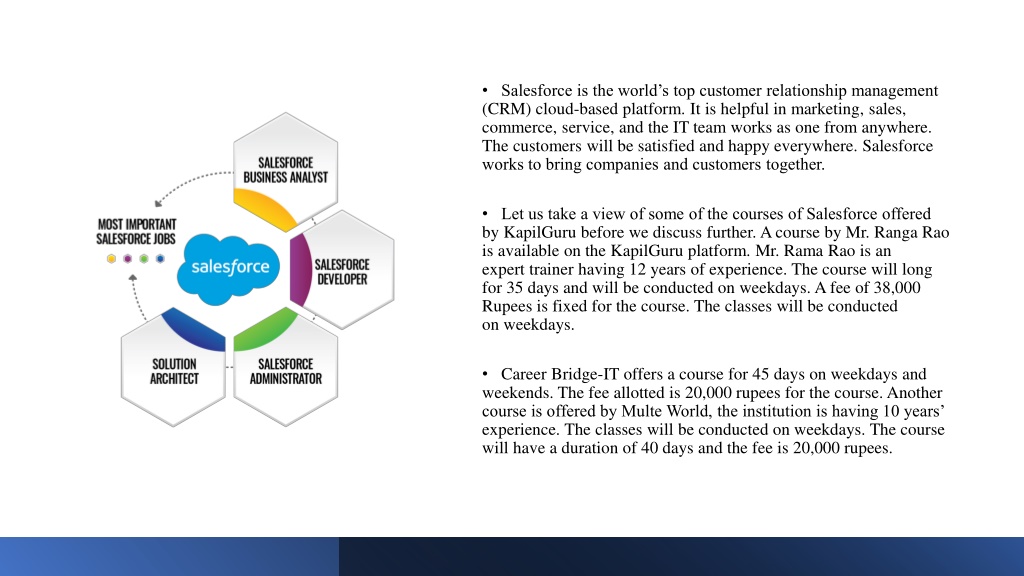 SALESFORCE BUSINESS ANALYST

MOST IMPORTANT SALESFORCE JOBS

salesforce

SALESFORCE DEVELOPER

SOLUTION ARCHITECT

SALESFORCE ADMINISTRATOR

• Salesforce is the world’s top customer relationship management (CRM) cloud-based platform. It is helpful in marketing, sales, commerce, service, and the IT team works as one from anywhere. The customers will be satisfied and happy everywhere. Salesforce works to bring companies and customers together.

• Let us take a view of some of the courses of Salesforce offered by KapilGuru before we discuss further. A course by Mr. Ranga Rao is available on the KapilGuru platform. Mr. Rama Rao is an expert trainer having 12 years of experience. The course will long for 35 days and will be conducted on weekdays. A fee of 38,000 Rupees is fixed for the course. The classes will be conducted on weekdays.

• Career Bridge-IT offers a course for 45 days on weekdays and weekends. The fee allotted is 20,000 rupees for the course. Another course is offered by Multe World, the institution is having 10 years’ experience. The classes will be conducted on weekdays. The course will have a duration of 40 days and the fee is 20,000 rupees.